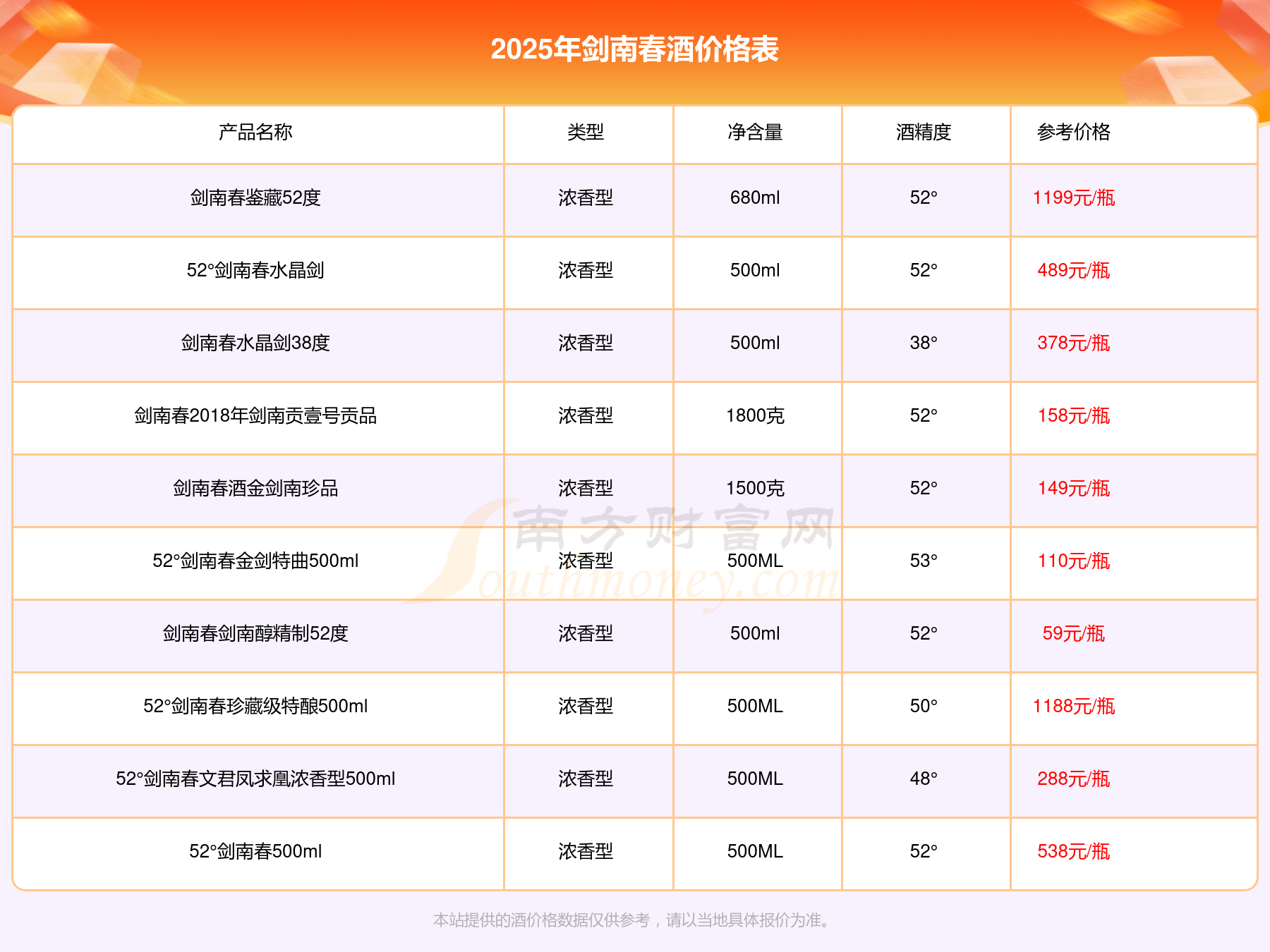 2025年剑南春酒价格表

| 产品名称 | 类型 | 净含量 | 酒精度 | 参考价格 |
|---|---|---|---|---|
| 剑南春鉴藏52度 | 浓香型 | 680ml | 52° | 1199元/瓶 |
| 52°剑南春水晶剑 | 浓香型 | 500ml | 52° | 489元/瓶 |
| 剑南春水晶剑38度 | 浓香型 | 500ml | 38° | 378元/瓶 |
| 剑南春2018年剑南贡壹号贡品 | 浓香型 | 1800克 | 52° | 158元/瓶 |
| 剑南春酒金剑南珍品 | 浓香型 | 1500克 | 52° | 149元/瓶 |
| 52°剑南春金剑特曲500ml | 浓香型 | 500ML | 53° | 110元/瓶 |
| 剑南春剑南醇精制52度 | 浓香型 | 500ml | 52° | 59元/瓶 |
| 52°剑南春珍藏级特酿500ml | 浓香型 | 500ML | 50° | 1188元/瓶 |
| 52°剑南春文君凤求凰浓香型500ml | 浓香型 | 500ML | 48° | 288元/瓶 |
| 52°剑南春500ml | 浓香型 | 500ML | 52° | 538元/瓶 |

本站提供的酒价格数据仅供参考，请以当地具体报价为准。

南方财富网
Southmoney.com